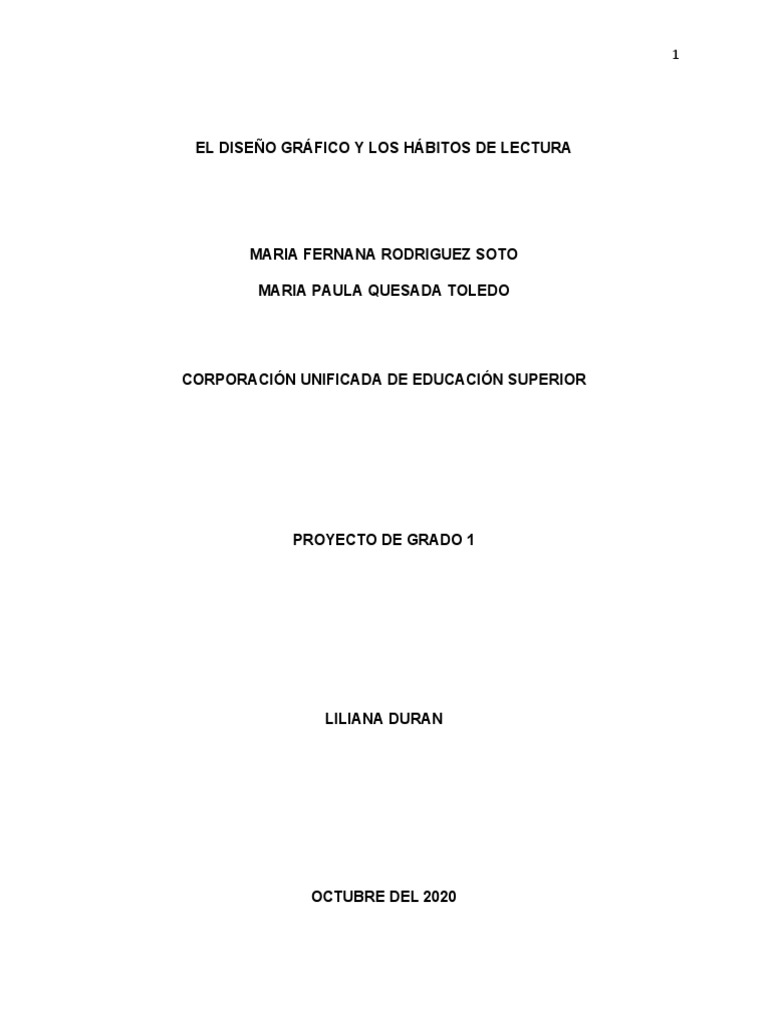 1

EL DISEÑO GRÁFICO Y LOS HÁBITOS DE LECTURA

MARIA FERNANA RODRIGUEZ SOTO

MARIA PAULA QUESADA TOLEDO

CORPORACIÓN UNIFICADA DE EDUCACIÓN SUPERIOR

PROYECTO DE GRADO 1

LILIANA DURAN

OCTUBRE DEL 2020